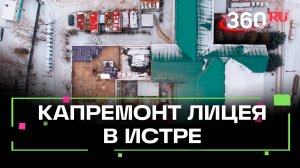 360 RU

КАПРЕМОНТ ЛИЦЕЯ В ИСТРЕ